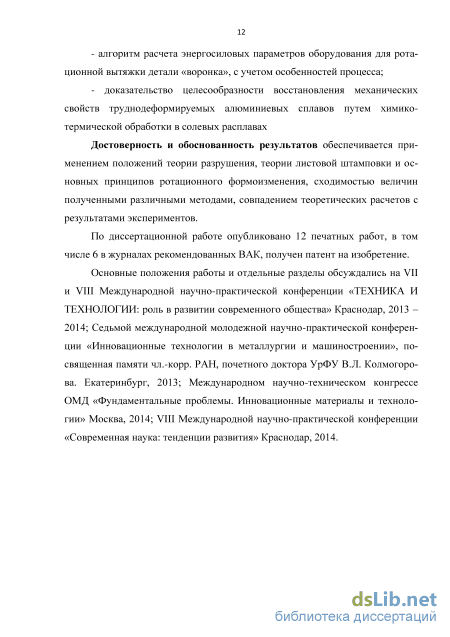 12

- алгоритм расчета энергосиловых параметров оборудования для ротационной вытяжки детали «воронка», с учетом особенностей процесса;

- доказательство целесообразности восстановления механических свойств труднодеформируемых алюминиевых сплавов путем химико-термической обработки в солевых расплавах

Достоверность и обоснованность результатов обеспечивается применением положений теории разрушения, теории листовой штамповки и основных принципов ротационного формоизменения, сходимостью величин полученными различными методами, совпадением теоретических расчетов с результатами экспериментов.

По диссертационной работе опубликовано 12 печатных работ, в том числе 6 в журналах рекомендованных ВАК, получен патент на изобретение.

Основные положения работы и отдельные разделы обсуждались на VII и VIII Международной научно-практической конференции «ТЕХНИКА И ТЕХНОЛОГИИ: роль в развитии современного общества» Краснодар, 2013 – 2014; Седьмой международной молодежной научно-практической конференции «Инновационные технологии в металлургии и машиностроении», посвященная памяти чл.-корр. РАН, почетного доктора УрФУ В.Л. Колмогорова. Екатеринбург, 2013; Международном научно-техническом конгрессе ОМД «Фундаментальные проблемы. Инновационные материалы и технологии» Москва, 2014; VIII Международной научно-практической конференции «Современная наука: тенденции развития» Краснодар, 2014.

dsLib.net
библиотека диссертаций